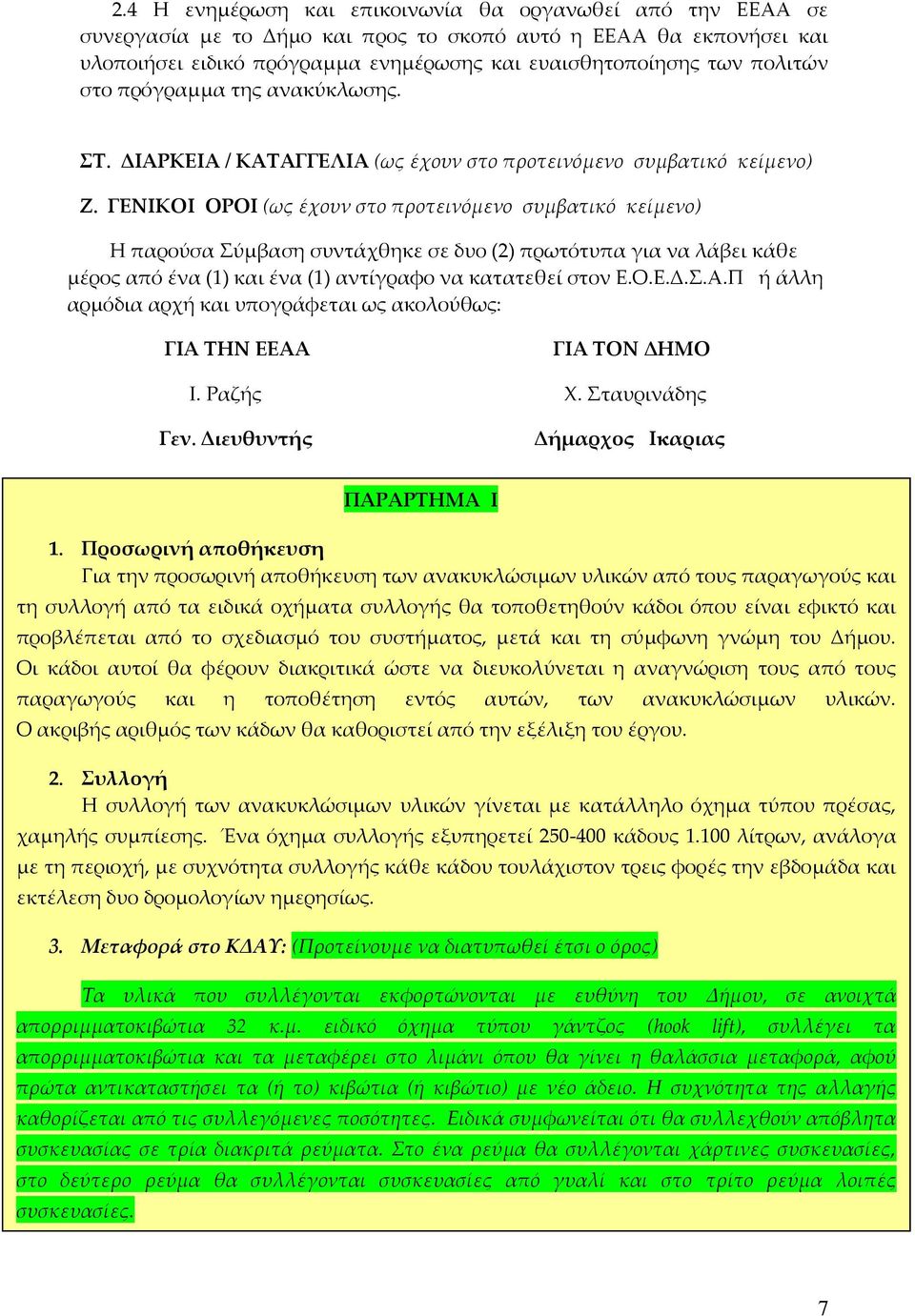 2.4 Η ενημέρωση και επικοινωνία θα οργανωθεί από την ΕΕΑΑ σε συνεργασία με το Δήμο και προς το σκοπό αυτό η ΕΕΑΑ θα εκπονήσει και υλοποιήσει ειδικό πρόγραμμα ενημέρωσης και ευαισθητοποίησης των πολιτών στο πρόγραμμα της ανακύκλωσης.

ΣΤ. ΔΙΑΡΚΕΙΑ / ΚΑΤΑΓΓΕΛΙΑ (ως έχουν στο προτεινόμενο συμβατικό κείμενο)

Ζ. ΓΕΝΙΚΟΙ ΟΡΟΙ (ως έχουν στο προτεινόμενο συμβατικό κείμενο)

Η παρούσα Σύμβαση συντάχθηκε σε δυο (2) πρωτότυπα για να λάβει κάθε μέρος από ένα (1) και ένα (1) αντίγραφο να κατατεθεί στον Ε.Ο.Ε.Δ.Σ.Α.Π ή άλλη αρμόδια αρχή και υπογράφεται ως ακολούθως:

ΓΙΑ ΤΗΝ ΕΕΑΑ

Ι. Ραζής

Γεν. Διευθυντής

ΓΙΑ ΤΟΝ ΔΗΜΟ

Χ. Σταυρινάδης

Δήμαρχος Ικαριας

ΠΑΡΑΡΤΗΜΑ Ι

1. Προσωρινή αποθήκευση
Για την προσωρινή αποθήκευση των ανακυκλώσιμων υλικών από τους παραγωγούς και τη συλλογή από τα ειδικά οχήματα συλλογής θα τοποθετηθούν κάδοι όπου είναι εφικτό και προβλέπεται από το σχεδιασμό του συστήματος, μετά και τη σύμφωνη γνώμη του Δήμου. Οι κάδοι αυτοί θα φέρουν διακριτικά ώστε να διευκολύνεται η αναγνώριση τους από τους παραγωγούς και η τοποθέτηση εντός αυτών, των ανακυκλώσιμων υλικών. Ο ακριβής αριθμός των κάδων θα καθοριστεί από την εξέλιξη του έργου.

2. Συλλογή
Η συλλογή των ανακυκλώσιμων υλικών γίνεται με κατάλληλο όχημα τύπου πρέσας, χαμηλής συμπίεσης. Ένα όχημα συλλογής εξυπηρετεί 250-400 κάδους 1.100 λίτρων, ανάλογα με τη περιοχή, με συχνότητα συλλογής κάθε κάδου τουλάχιστον τρεις φορές την εβδομάδα και εκτέλεση δυο δρομολογίων ημερησίως.

3. Μεταφορά στο ΚΔΑΥ: (Προτείνουμε να διατυπωθεί έτσι ο όρος)

Τα υλικά που συλλέγονται εκφορτώνονται με ευθύνη του Δήμου, σε ανοιχτά απορριμματοκιβώτια 32 κ.μ. ειδικό όχημα τύπου γάντζος (hook lift), συλλέγει τα απορριμματοκιβώτια και τα μεταφέρει στο λιμάνι όπου θα γίνει η θαλάσσια μεταφορά, αφού πρώτα αντικαταστήσει τα (ή το) κιβώτια (ή κιβώτιο) με νέο άδειο. Η συχνότητα της αλλαγής καθορίζεται από τις συλλεγόμενες ποσότητες. Ειδικά συμφωνείται ότι θα συλλεχθούν απόβλητα συσκευασίας σε τρία διακριτά ρεύματα. Στο ένα ρεύμα θα συλλέγονται χάρτινες συσκευασίες, στο δεύτερο ρεύμα θα συλλέγονται συσκευασίες από γυαλί και στο τρίτο ρεύμα λοιπές συσκευασίες.

7